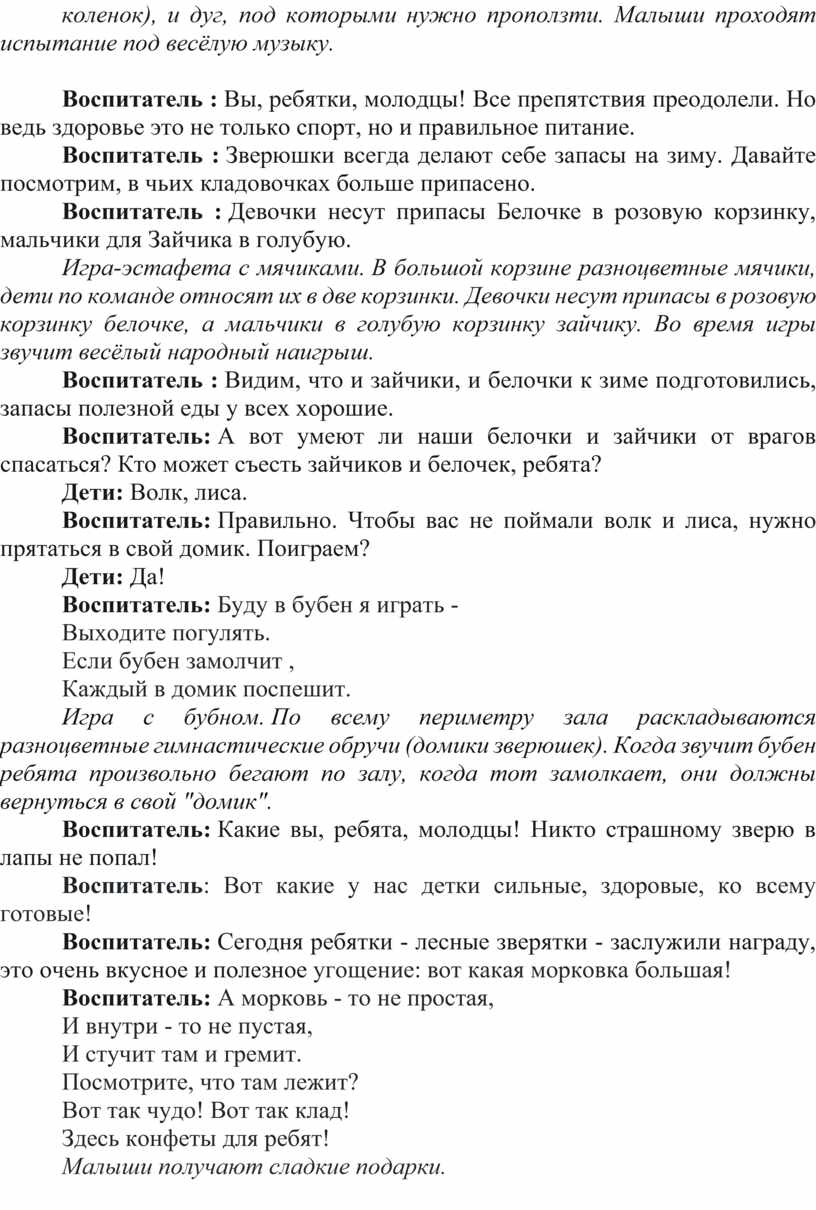 коленок), и дуг, под которыми нужно проползти. Малыши проходят испытание под весёлую музыку.

Воспитатель : Вы, ребятки, молодцы! Все препятствия преодолели. Но ведь здоровье это не только спорт, но и правильное питание.

Воспитатель : Зверюшки всегда делают себе запасы на зиму. Давайте посмотрим, в чьих кладовочках больше припасено.

Воспитатель : Девочки несут припасы Белочке в розовую корзинку, мальчики для Зайчика в голубую.

Игра-эстафета с мячиками. В большой корзине разноцветные мячики, дети по команде относят их в две корзинки. Девочки несут припасы в розовую корзинку белочке, а мальчики в голубую корзинку зайчику. Во время игры звучит весёлый народный наигрыш.

Воспитатель : Видим, что и зайчики, и белочки к зиме подготовились, запасы полезной еды у всех хорошие.

Воспитатель: А вот умеют ли наши белочки и зайчики от врагов спасаться? Кто может съесть зайчиков и белочек, ребята?

Дети: Волк, лиса.

Воспитатель: Правильно. Чтобы вас не поймали волк и лиса, нужно прятаться в свой домик. Поиграем?

Дети: Да!

Воспитатель: Буду в бубен я играть -
Выходите погулять.
Если бубен замолчит ,
Каждый в домик поспешит.

Игра с бубном. По всему периметру зала раскладываются разноцветные гимнастические обручи (домики зверюшек). Когда звучит бубен ребята произвольно бегают по залу, когда тот замолкает, они должны вернуться в свой "домик".

Воспитатель: Какие вы, ребята, молодцы! Никто страшному зверю в лапы не попал!

Воспитатель: Вот какие у нас детки сильные, здоровые, ко всему готовые!

Воспитатель: Сегодня ребятки - лесные зверятки - заслужили награду, это очень вкусное и полезное угощение: вот какая морковка большая!

Воспитатель: А морковь - то не простая,
И внутри - то не пустая,
И стучит там и гремит.
Посмотрите, что там лежит?
Вот так чудо! Вот так клад!
Здесь конфеты для ребят!

Малыши получают сладкие подарки.